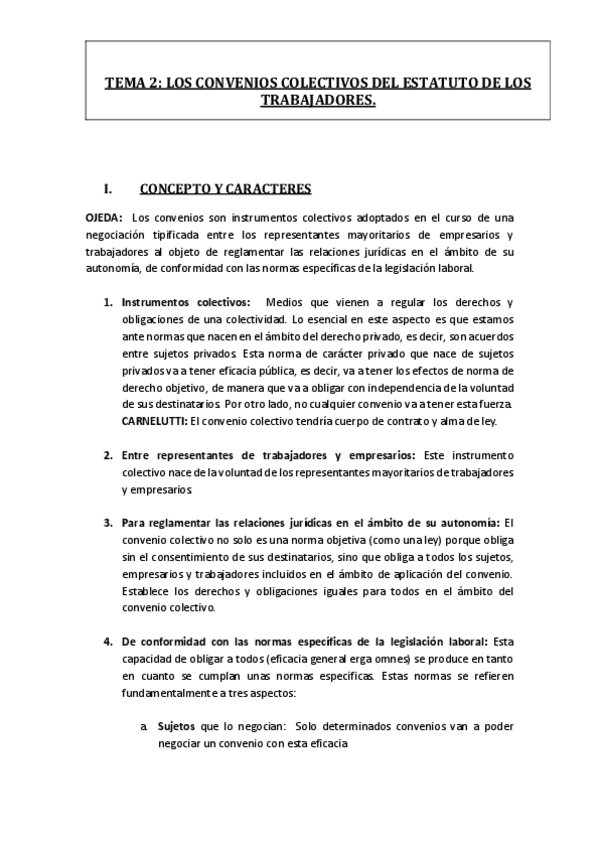 TEMA 2: LOS CONVENIOS COLECTIVOS DEL ESTATUTO DE LOS TRABAJADORES.

I. CONCEPTO Y CARACTERES

OJEDA: Los convenios son instrumentos colectivos adoptados en el curso de una negociación tipificada entre los representantes mayoritarios de empresarios y trabajadores al objeto de reglamentar las relaciones jurídicas en el ámbito de su autonomía, de conformidad con las normas específicas de la legislación laboral.

1. Instrumentos colectivos: Medios que vienen a regular los derechos y obligaciones de una colectividad. Lo esencial en este aspecto es que estamos ante normas que nacen en el ámbito del derecho privado, es decir, son acuerdos entre sujetos privados. Esta norma de carácter privado que nace de sujetos privados va a tener eficacia pública, es decir, va a tener los efectos de norma de derecho objetivo, de manera que va a obligar con independencia de la voluntad de sus destinatarios. Por otro lado, no cualquier convenio va a tener esta fuerza. CARNELUTTI: El convenio colectivo tendría cuerpo de contrato y alma de ley.

2. Entre representantes de trabajadores y empresarios: Este instrumento colectivo nace de la voluntad de los representantes mayoritarios de trabajadores y empresarios.

3. Para reglamentar las relaciones jurídicas en el ámbito de su autonomía: El convenio colectivo no solo es una norma objetiva (como una ley) porque obliga sin el consentimiento de sus destinatarios, sino que obliga a todos los sujetos, empresarios y trabajadores incluidos en el ámbito de aplicación del convenio. Establece los derechos y obligaciones iguales para todos en el ámbito del convenio colectivo.

4. De conformidad con las normas específicas de la legislación laboral: Esta capacidad de obligar a todos (eficacia general erga omnes) se produce en tanto en cuanto se cumplan unas normas específicas. Estas normas se refieren fundamentalmente a tres aspectos:

a. Sujetos que lo negocian: Solo determinados convenios van a poder negociar un convenio con esta eficacia